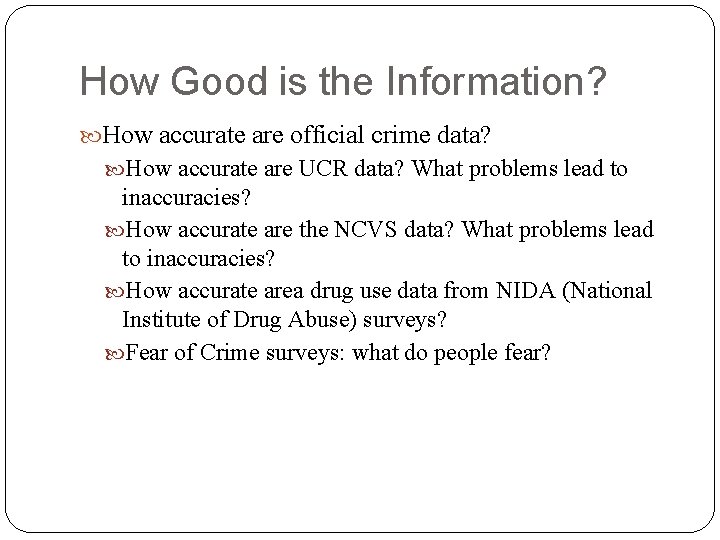 How Good is the Information?

How accurate are official crime data?

How accurate are UCR data? What problems lead to inaccuracies?

How accurate are the NCVS data? What problems lead to inaccuracies?

How accurate area drug use data from NIDA (National Institute of Drug Abuse) surveys?

Fear of Crime surveys: what do people fear?